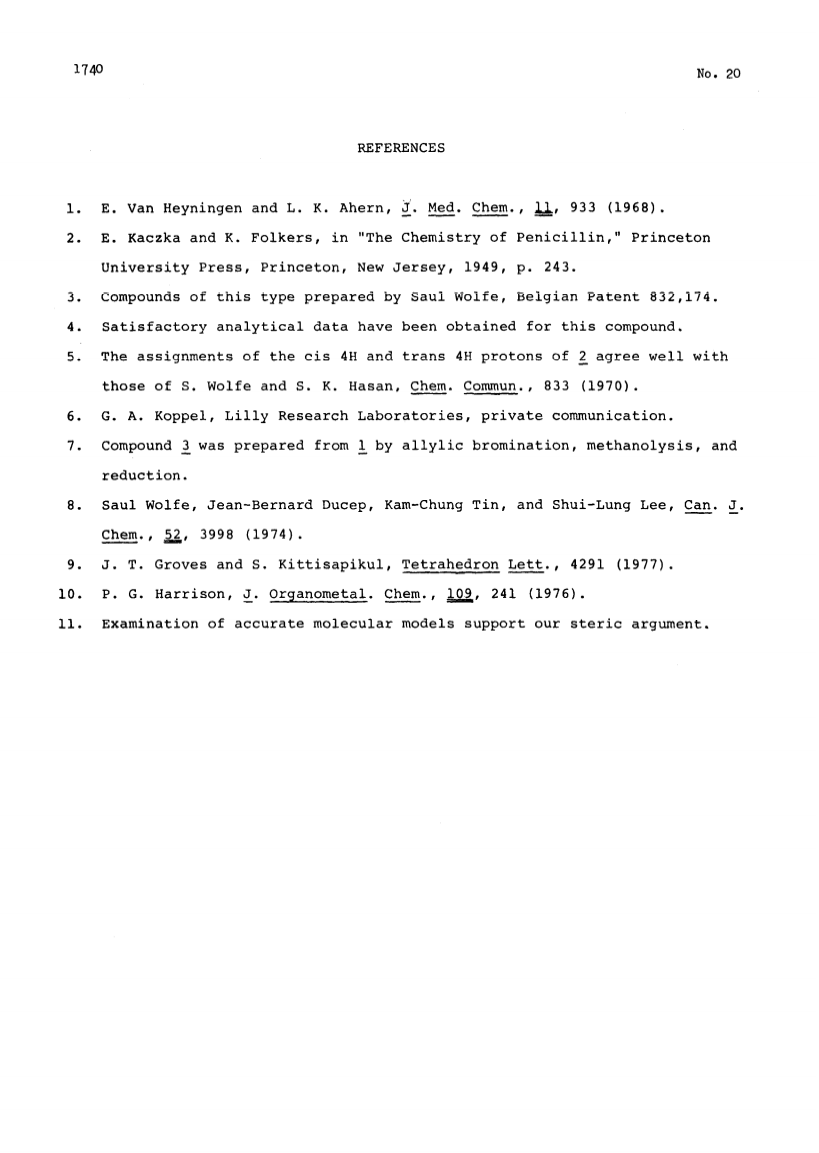 1740

No. 20

REFERENCES

1. E. Van Heyningen and L. K. Ahern, J. Med. Chem., 11, 933 (1968).

2. E. Kaczka and K. Folkers, in "The Chemistry of Penicillin," Princeton University Press, Princeton, New Jersey, 1949, p. 243.

3. Compounds of this type prepared by Saul Wolfe, Belgian Patent 832,174.

4. Satisfactory analytical data have been obtained for this compound.

5. The assignments of the cis 4H and trans 4H protons of 2 agree well with those of S. Wolfe and S. K. Hasan, Chem. Commun., 833 (1970).

6. G. A. Koppel, Lilly Research Laboratories, private communication.

7. Compound 3 was prepared from 1 by allylic bromination, methanolysis, and reduction.

8. Saul Wolfe, Jean-Bernard Ducep, Kam-Chung Tin, and Shui-Lung Lee, Can. J. Chem., 52, 3998 (1974).

9. J. T. Groves and S. Kittisapikul, Tetrahedron Lett., 4291 (1977).

10. P. G. Harrison, J. Organometal. Chem., 109, 241 (1976).

11. Examination of accurate molecular models support our steric argument.